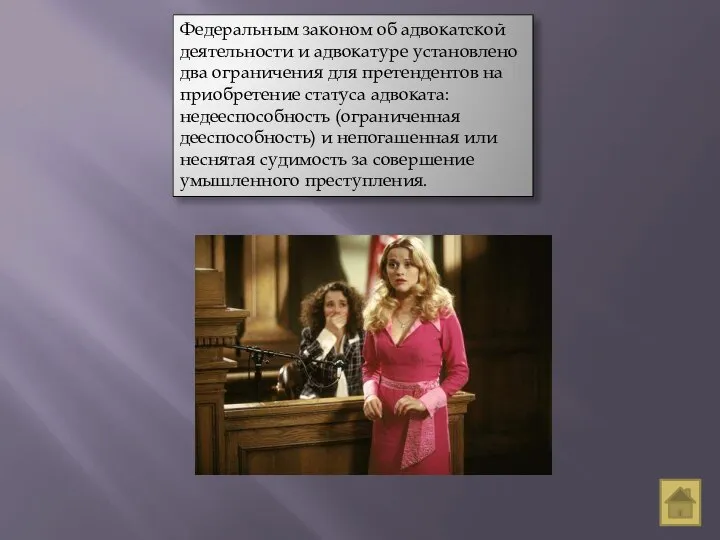 Федеральным законом об адвокатской деятельности и адвокатуре установлено два ограничения для претендентов на приобретение статуса адвоката: недееспособность (ограниченная дееспособность) и непогашенная или неснятая судимость за совершение умышленного преступления.